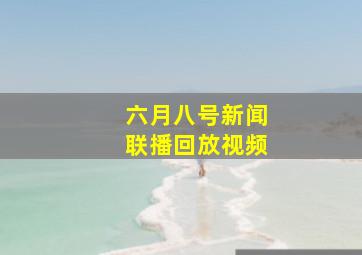 六月八号新闻
联播回放视频